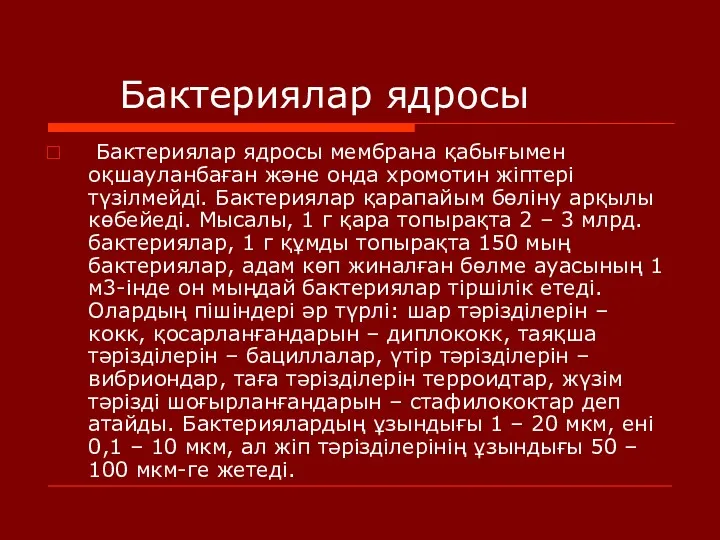 Бактериялар ядросы

Бактериялар ядросы мембрана қабығымен оқшауланбаған және онда хромотин жіптері түзілмейді. Бактериялар қарапайым бөліну арқылы көбейеді. Мысалы, 1 г қара топырақта 2 – 3 млрд. бактериялар, 1 г құмды топырақта 150 мың бактериялар, адам көп жиналған бөлме ауасының 1 м3-інде он мыңдай бактериялар тіршілік етеді. Олардың пішіндері әр түрлі: шар тәрізділерін – кокк, қосарланғандарын – диплококк, таяқша тәрізділерін – бациллалар, үтір тәрізділерін – вибриондар, таға тәрізділерін терроидтар, жүзім тәрізді шоғырланғандарын – стафилококтар деп атайды. Бактериялардың ұзындығы 1 – 20 мкм, ені 0,1 – 10 мкм, ал жіп тәрізділерінің ұзындығы 50 – 100 мкм-ге жетеді.